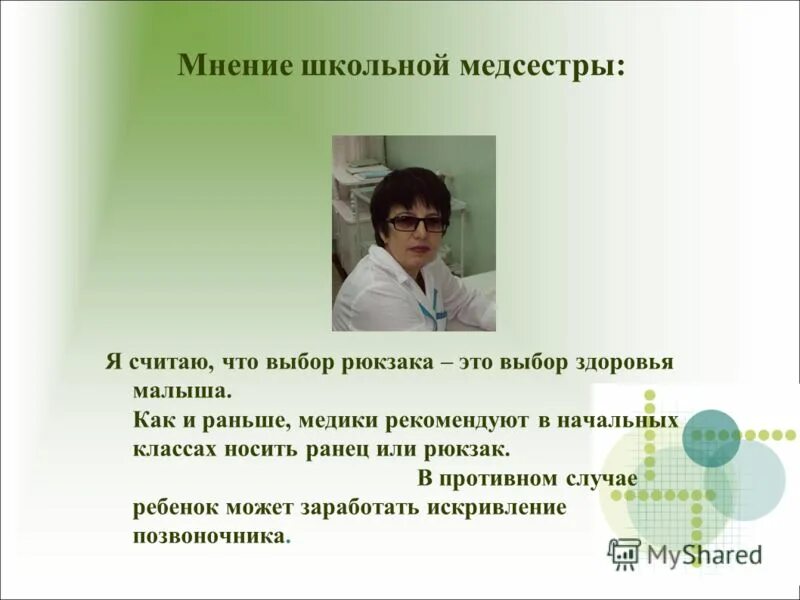 Мнение школьной медсестры:

Я считаю, что выбор рюкзака – это выбор здоровья малыша.
Как и раньше, медики рекомендуют в начальных классах носить ранец или рюкзак.
В противном случае ребенок может заработать искривление позвоночника.

MyShared